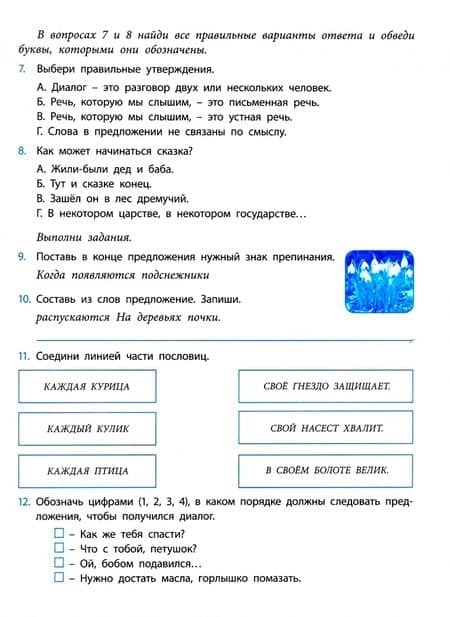 В вопросах 7 и 8 найди все правильные варианты ответа и обведи буквы, которыми они обозначены.

7. Выбери правильные утверждения.

А. Диалог – это разговор двух или нескольких человек.
Б. Речь, которую мы слышим, – это письменная речь.
В. Речь, которую мы слышим, – это устная речь.
Г. Слова в предложении не связаны по смыслу.

8. Как может начинаться сказка?

А. Жили-были дед и баба.
Б. Тут и сказке конец.
В. Зашёл он в лес дремучий.
Г. В некотором царстве, в некотором государстве…

Выполни задания.

9. Поставь в конце предложения нужный знак препинания.
Когда появляются подснежники

10. Составь из слов предложение. Запиши.
распускаются На деревьях почки.

11. Соедини линией части пословиц.

КАЖДАЯ КУРИЦА
КАЖДЫЙ КУЛИК
КАЖДАЯ ПТИЦА

СВОЁ ГНЕЗДО ЗАЩИЩАЕТ.
СВОЙ НАСЕСТ ХВАЛИТ.
В СВОЁМ БОЛОТЕ ВЕЛИК.

12. Обозначь цифрами (1, 2, 3, 4), в каком порядке должны следовать предложения, чтобы получился диалог.

☐ – Как же тебя спасти?
☐ – Что с тобой, петушок?
☐ – Ой, бобом подавился…
☐ – Нужно достать масла, горлышко помазать.